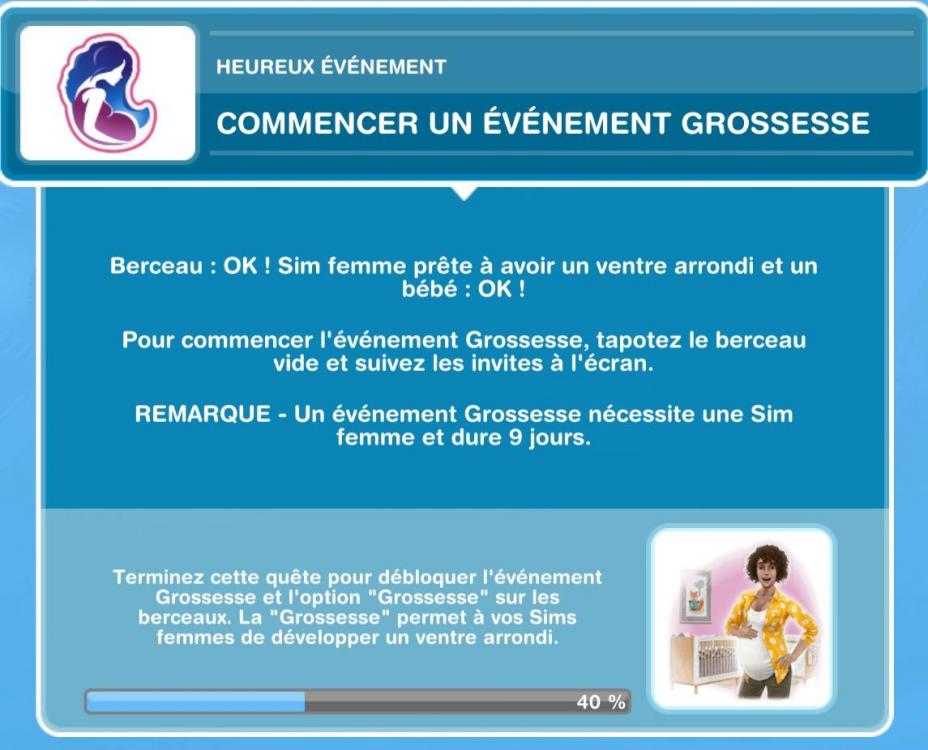 HEUREUX ÉVÉNEMENT

COMMENCER UN ÉVÉNEMENT GROSSESSE

Berceau : OK ! Sim femme prête à avoir un ventre arrondi et un bébé : OK !

Pour commencer l'événement Grossesse, tapotez le berceau vide et suivez les invites à l'écran.

REMARQUE - Un événement Grossesse nécessite une Sim femme et dure 9 jours.

Terminez cette quête pour débloquer l'événement Grossesse et l'option "Grossesse" sur les berceaux. La "Grossesse" permet à vos Sims femmes de développer un ventre arrondi.

40 %